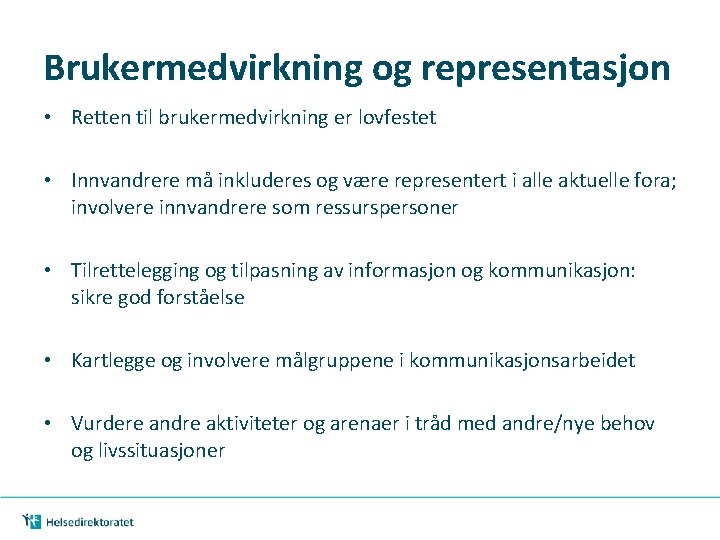 Brukermedvirkning og representasjon

• Retten til brukermedvirkning er lovfestet

• Innvandrere må inkluderes og være representert i alle aktuelle fora; involvere innvandrere som ressurspersoner

• Tilrettelegging og tilpasning av informasjon og kommunikasjon: sikre god forståelse

• Kartlegge og involvere målgruppene i kommunikasjonsarbeidet

• Vurdere andre aktiviteter og arenaer i tråd med andre/nye behov og livssituasjoner

Helsedirektoratet